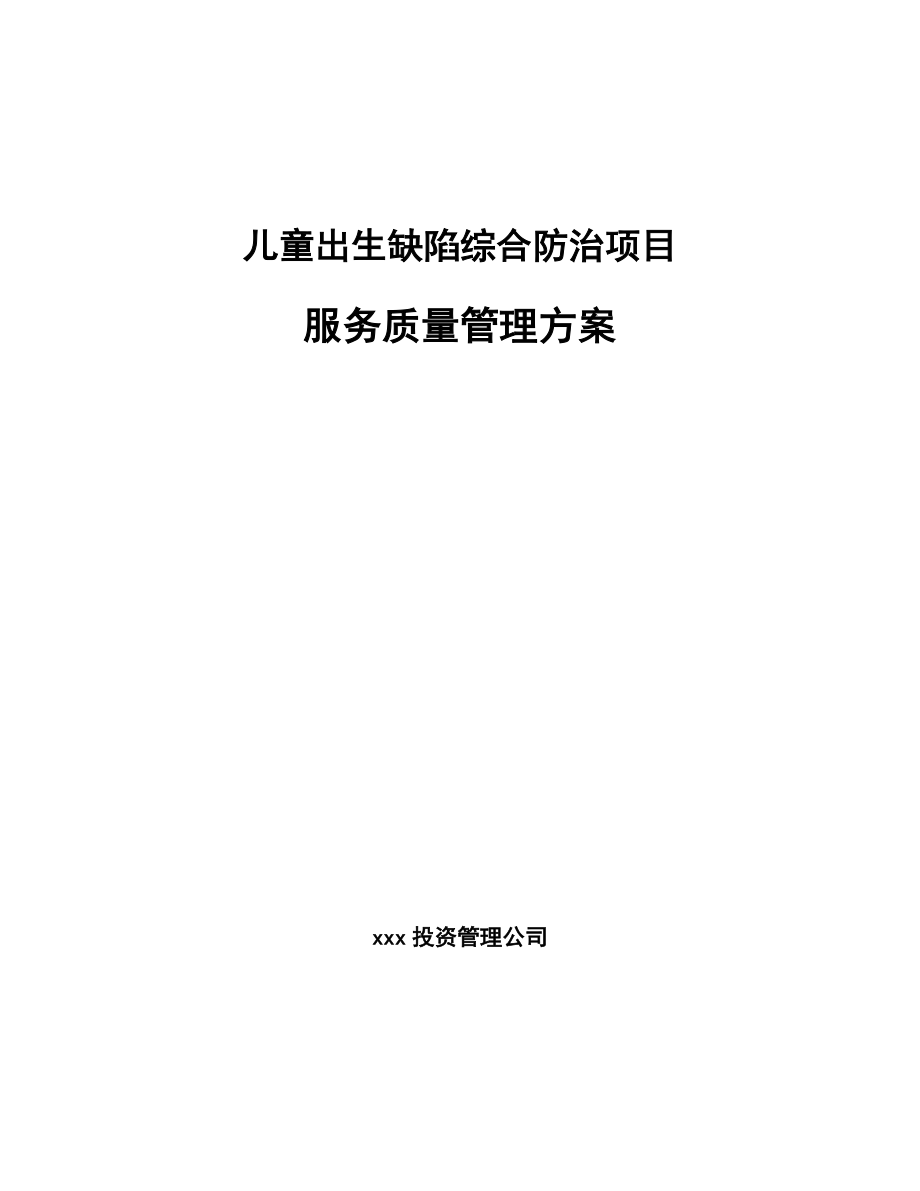 儿童出生缺陷综合防治项目

服务质量管理方案

xxx 投资管理公司